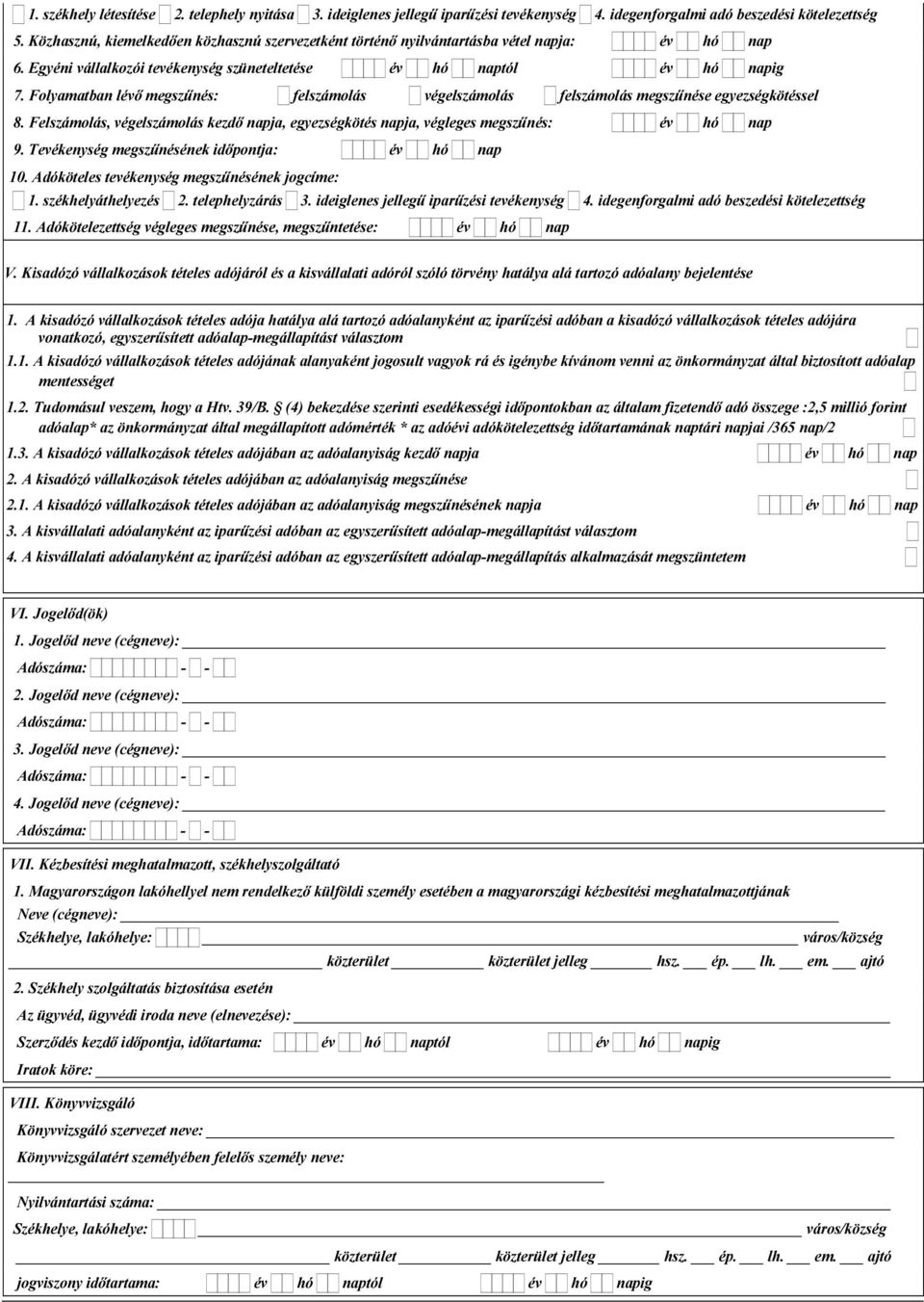 1. székhely létesítése 2. telephely nyitása 3. ideiglenes jellegű iparűzési tevékenység 4. idegenforgalmi adó beszedési kötelezettség

5. Közhasznú, kiemelkedően közhasznú szervezetként történő nyilvántartásba vétel napja: év hó nap

6. Egyéni vállalkozói tevékenység szüneteltetése év hó naptól év hó napig

7. Folyamatban lévő megszűnés: felszámolás végelszámolás felszámolás megszűnése egyezségkötéssel

8. Felszámolás, végelszámolás kezdő napja, egyezségkötés napja, végleges megszűnés: év hó nap

9. Tevékenység megszűnésének időpontja: év hó nap

10. Adóköteles tevékenység megszűnésének jogcíme:

1. székhelyáthelyezés 2. telephelyzárás 3. ideiglenes jellegű iparűzési tevékenység 4. idegenforgalmi adó beszedési kötelezettség

11. Adókötelezettség végleges megszűnése, megszűntetése: év hó nap

V. Kisadózó vállalkozások tételes adójáról és a kisvállalati adóról szóló törvény hatálya alá tartozó adóalany bejelentése

1. A kisadózó vállalkozások tételes adója hatálya alá tartozó adóalanyként az iparűzési adóban a kisadózó vállalkozások tételes adójára vonatkozó, egyszerűsített adóalap-megállapítást választom

1.1. A kisadózó vállalkozások tételes adójának alanyaként jogosult vagyok rá és igénybe kívánom venni az önkormányzat által biztosított adóalap mentességet

1.2. Tudomásul veszem, hogy a Htv. 39/B. § (4) bekezdése szerinti esedékességi időpontokban az általam fizetendő adó összege :2,5 millió forint adóalap* az önkormányzat által megállapított adómérték * az adóévi adókötelezettség időtartamának naptári napjai /365 nap/2

1.3. A kisadózó vállalkozások tételes adójában az adóalanyiság kezdő napja év hó nap

2. A kisadózó vállalkozások tételes adójában az adóalanyiság megszűnése

2.1. A kisadózó vállalkozások tételes adójában az adóalanyiság megszűnésének napja év hó nap

3. A kisvállalati adóalanyként az iparűzési adóban az egyszerűsített adóalap-megállapítást választom

4. A kisvállalati adóalanyként az iparűzési adóban az egyszerűsített adóalap-megállapítás alkalmazását megszüntetem

VI. Jogelőd(ök)

1. Jogelőd neve (cégneve):

Adószáma: - -

2. Jogelőd neve (cégneve):

Adószáma: - -

3. Jogelőd neve (cégneve):

Adószáma: - -

4. Jogelőd neve (cégneve):

Adószáma: - -

VII. Kézbesítési meghatalmazott, székhelyszolgáltató

1. Magyarországon lakóhellyel nem rendelkező külföldi személy esetében a magyarországi kézbesítési meghatalmazottjának

Neve (cégneve):

Székhelye, lakóhelye: város/község

közterület közterület jelleg hsz. ép. lh. em. ajtó

2. Székhely szolgáltatás biztosítása esetén

Az ügyvéd, ügyvédi iroda neve (elnevezése):

Szerződés kezdő időpontja, időtartama: év hó naptól év hó napig

Iratok köre:

VIII. Könyvvizsgáló

Könyvvizsgáló szervezet neve:

Könyvvizsgálatért személyében felelős személy neve:

Nyilvántartási száma:

Székhelye, lakóhelye: város/község

közterület közterület jelleg hsz. ép. lh. em. ajtó

jogviszony időtartama: év hó naptól év hó napig